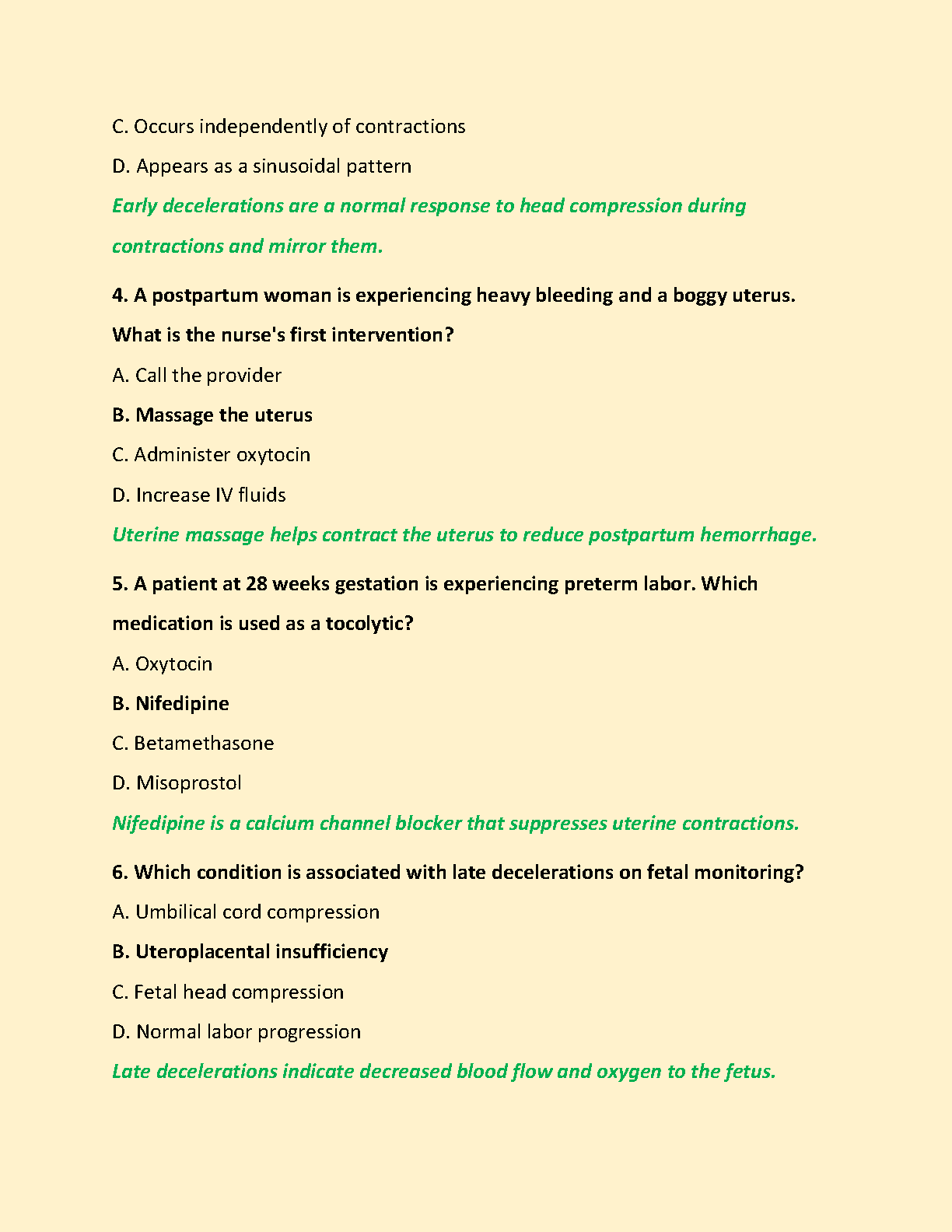 C. Occurs independently of contractions

D. Appears as a sinusoidal pattern

Early decelerations are a normal response to head compression during contractions and mirror them.

4. A postpartum woman is experiencing heavy bleeding and a boggy uterus. What is the nurse's first intervention?

A. Call the provider

B. Massage the uterus

C. Administer oxytocin

D. Increase IV fluids

Uterine massage helps contract the uterus to reduce postpartum hemorrhage.

5. A patient at 28 weeks gestation is experiencing preterm labor. Which medication is used as a tocolytic?

A. Oxytocin

B. Nifedipine

C. Betamethasone

D. Misoprostol

Nifedipine is a calcium channel blocker that suppresses uterine contractions.

6. Which condition is associated with late decelerations on fetal monitoring?

A. Umbilical cord compression

B. Uteroplacental insufficiency

C. Fetal head compression

D. Normal labor progression

Late decelerations indicate decreased blood flow and oxygen to the fetus.